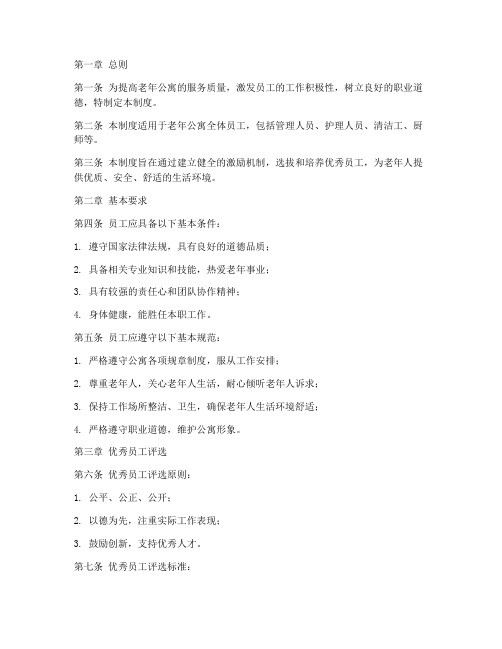 第一章 总则

第一条 为提高老年公寓的服务质量，激发员工的工作积极性，树立良好的职业道德，特制定本制度。

第二条 本制度适用于老年公寓全体员工，包括管理人员、护理人员、清洁工、厨师等。

第三条 本制度旨在通过建立健全的激励机制，选拔和培养优秀员工，为老年人提供优质、安全、舒适的生活环境。

第二章 基本要求

第四条 员工应具备以下基本条件：

1. 遵守国家法律法规，具有良好的道德品质；

2. 具备相关专业知识和技能，热爱老年事业；

3. 具有较强的责任心和团队协作精神；

4. 身体健康，能胜任本职工作。

第五条 员工应遵守以下基本规范：

1. 严格遵守公寓各项规章制度，服从工作安排；

2. 尊重老年人，关心老年人生活，耐心倾听老年人诉求；

3. 保持工作场所整洁、卫生，确保老年人生活环境舒适；

4. 严格遵守职业道德，维护公寓形象。

第三章 优秀员工评选

第六条 优秀员工评选原则：

1. 公平、公正、公开；

2. 以德为先，注重实际工作表现；

3. 鼓励创新，支持优秀人才。

第七条 优秀员工评选标准：